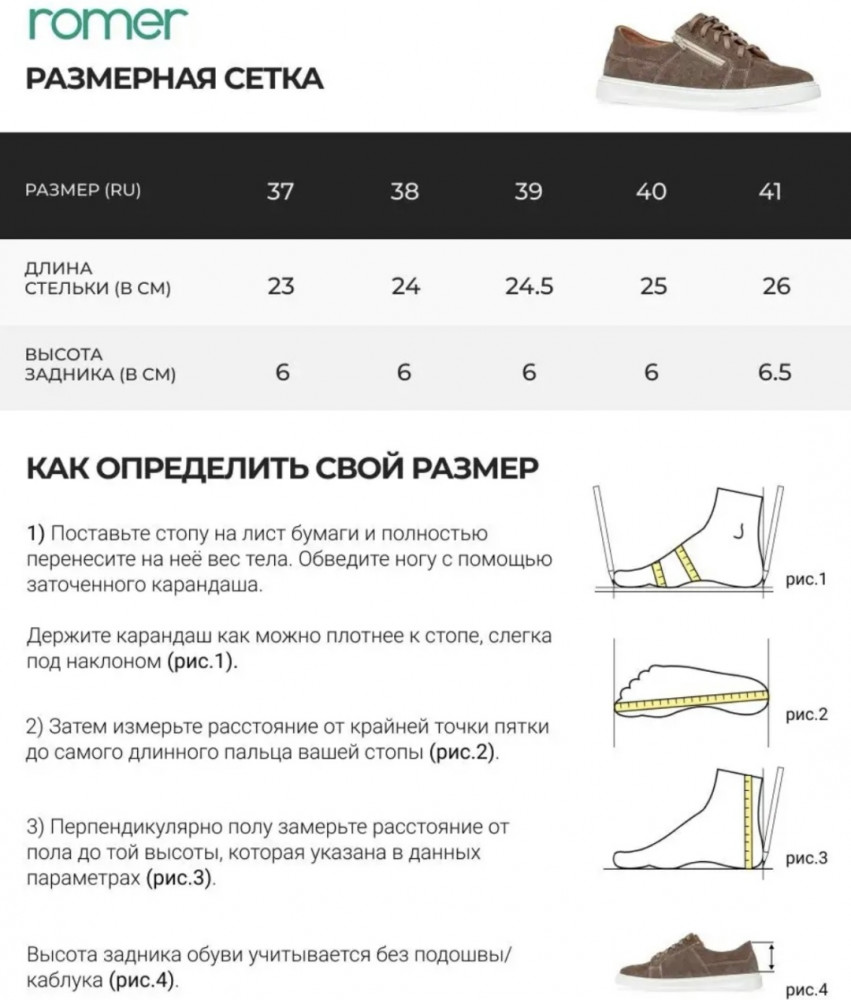 romer

РАЗМЕРНАЯ СЕТКА

| РАЗМЕР (RU) | 37 | 38 | 39 | 40 | 41 |
|---|---|---|---|---|---|
| ДЛИНА СТЕЛЬКИ (В СМ) | 23 | 24 | 24.5 | 25 | 26 |
| ВЫСОТА ЗАДНИКА (В СМ) | 6 | 6 | 6 | 6 | 6.5 |

КАК ОПРЕДЕЛИТЬ СВОЙ РАЗМЕР

1) Поставьте стопу на лист бумаги и полностью перенесите на неё вес тела. Обведите ногу с помощью заточенного карандаша.

Держите карандаш как можно плотнее к стопе, слегка под наклоном (рис.1).

2) Затем измерьте расстояние от крайней точки пятки до самого длинного пальца вашей стопы (рис.2).

3) Перпендикулярно полу замерьте расстояние от пола до той высоты, которая указана в данных параметрах (рис.3).

Высота задника обуви учитывается без подошвы/каблука (рис.4).

рис.1

рис.2

рис.3

рис.4